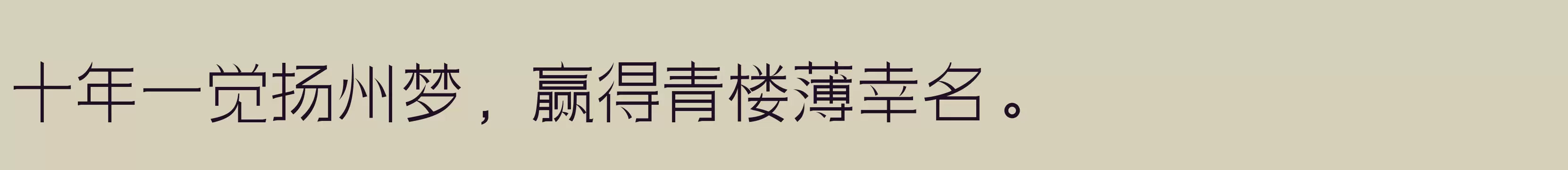 十年一觉扬州梦，赢得青楼薄幸名。